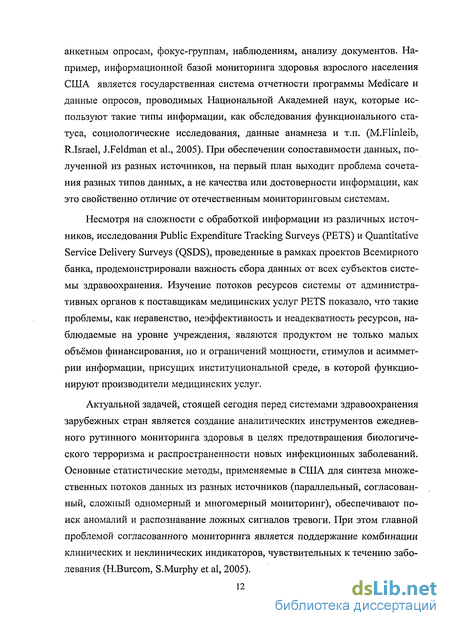 анкетным опросам, фокус-группам, наблюдениям, анализу документов. Например, информационной базой мониторинга здоровья взрослого населения США является государственная система отчетности программы Medicare и данные опросов, проводимых Национальной Академией наук, которые используют такие типы информации, как обследования функционального статуса, социологические исследования, данные анамнеза и т.п. (M.Flinleib, R.Israel, J.Feldman et al., 2005). При обеспечении сопоставимости данных, полученной из разных источников, на первый план выходит проблема сочетания разных типов данных, а не качества или достоверности информации, как это свойственно отличие от отечественным мониторинговым системам.

Несмотря на сложности с обработкой информации из различных источников, исследования Public Expenditure Tracking Surveys (PETS) и Quantitative Service Delivery Surveys (QSDS), проведенные в рамках проектов Всемирного банка, продемонстрировали важность сбора данных от всех субъектов системы здравоохранения. Изучение потоков ресурсов системы от административных органов к поставщикам медицинских услуг PETS показало, что такие проблемы, как неравенство, неэффективность и неадекватность ресурсов, наблюдаемые на уровне учреждения, являются продуктом не только малых объёмов финансирования, но и ограничений мощности, стимулов и асимметрии информации, присущих институциональной среде, в которой функционируют производители медицинских услуг.

Актуальной задачей, стоящей сегодня перед системами здравоохранения зарубежных стран является создание аналитических инструментов ежедневного рутинного мониторинга здоровья в целях предотвращения биологического терроризма и распространенности новых инфекционных заболеваний. Основные статистические методы, применяемые в США для синтеза множественных потоков данных из разных источников (параллельный, согласованный, сложный одномерный и многомерный мониторинг), обеспечивают поиск аномалий и распознавание ложных сигналов тревоги. При этом главной проблемой согласованного мониторинга является поддержание комбинации клинических и неклинических индикаторов, чувствительных к течению заболевания (H.Burcom, S.Murphy et al, 2005).

12

dsLib.net
библиотека диссертаций